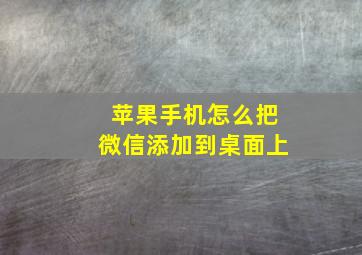 苹果手机怎么把
微信添加到桌面上